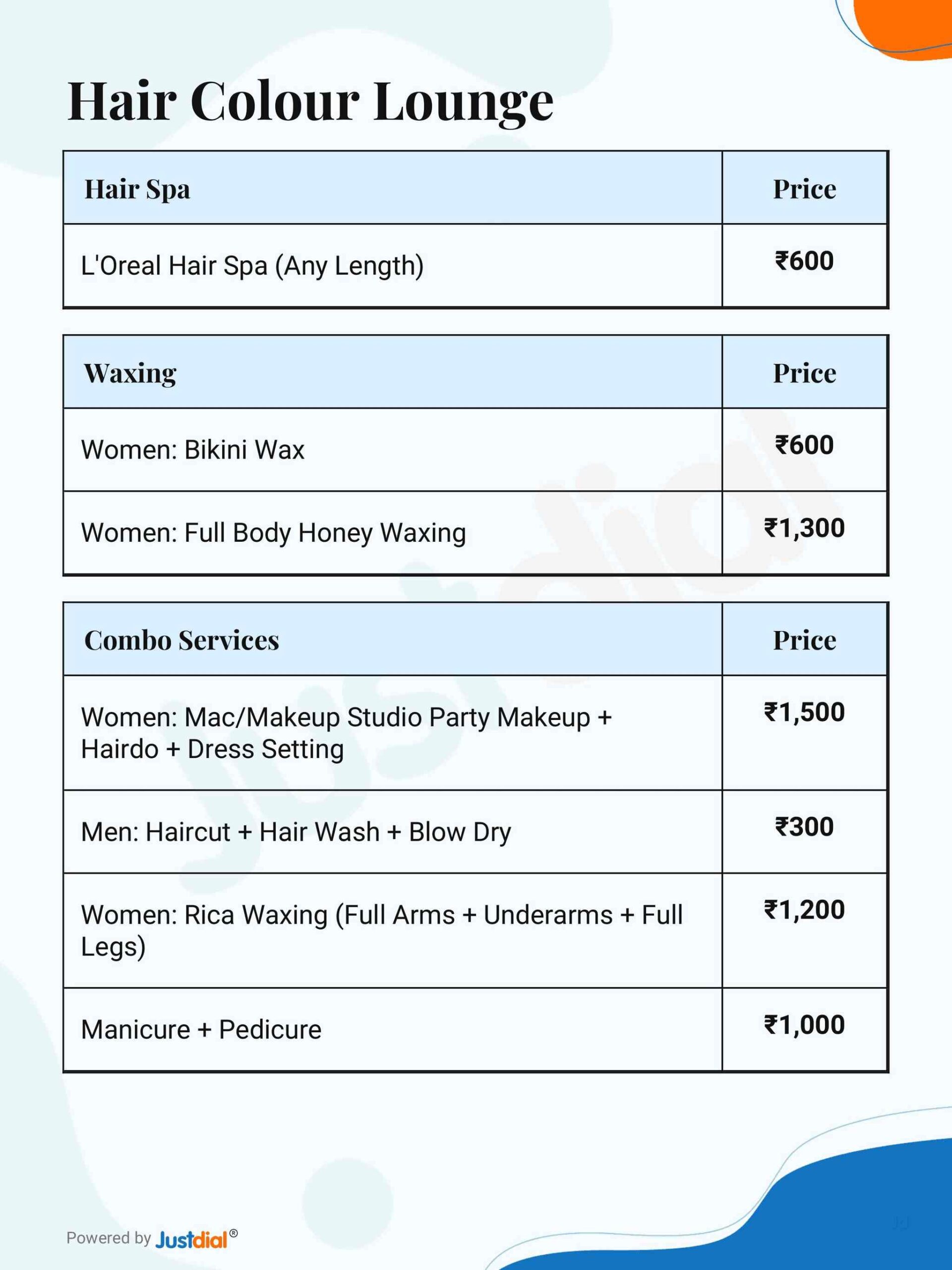 Hair Colour Lounge

| Hair Spa | Price |
|---|---|
| L'Oreal Hair Spa (Any Length) | ₹600 |

| Waxing | Price |
|---|---|
| Women: Bikini Wax | ₹600 |
| Women: Full Body Honey Waxing | ₹1,300 |

| Combo Services | Price |
|---|---|
| Women: Mac/Makeup Studio Party Makeup + Hairdo + Dress Setting | ₹1,500 |
| Men: Haircut + Hair Wash + Blow Dry | ₹300 |
| Women: Rica Waxing (Full Arms + Underarms + Full Legs) | ₹1,200 |
| Manicure + Pedicure | ₹1,000 |

Powered by Justdial®